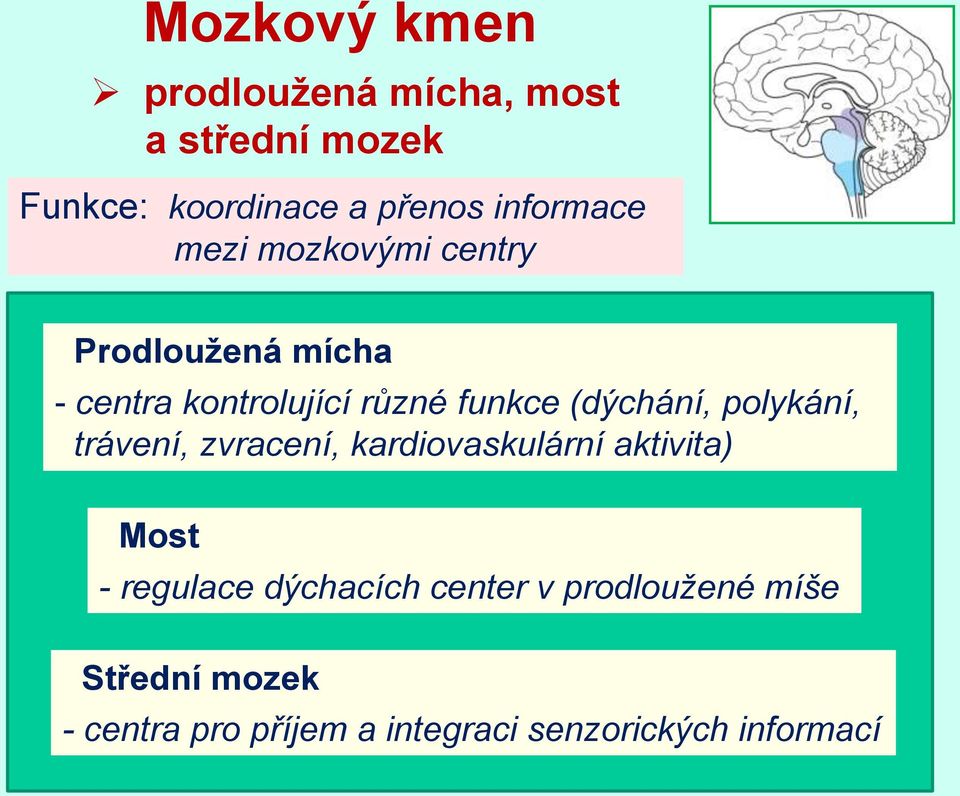 Mozkový kmen

➢ prodloužená mícha, most a střední mozek

Funkce: koordinace a přenos informace mezi mozkovými centry

Prodloužená mícha

- centra kontrolující různé funkce (dýchání, polykání, trávení, zvracení, kardiovaskulární aktivita)

Most

- regulace dýchacích center v prodloužené míše

Střední mozek

- centra pro příjem a integraci senzorických informací